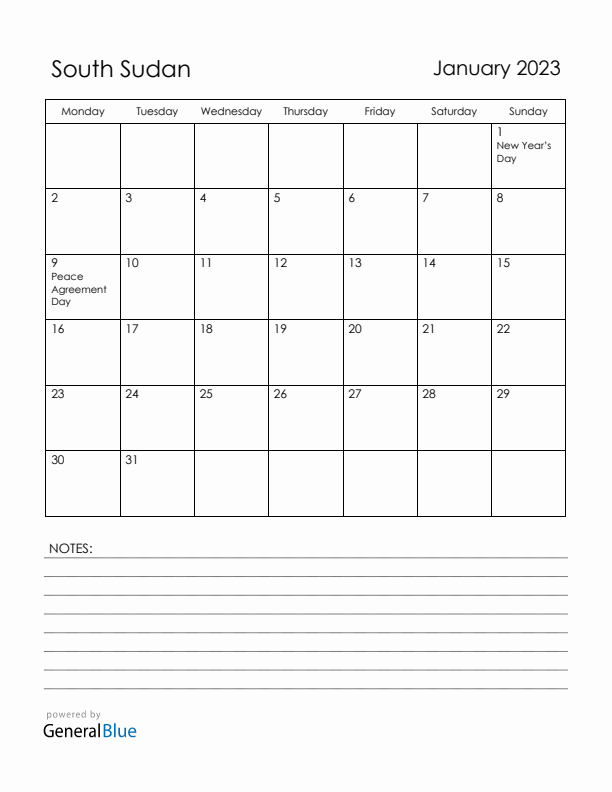 South Sudan

January 2023

| Monday | Tuesday | Wednesday | Thursday | Friday | Saturday | Sunday |
|---|---|---|---|---|---|---|
| | | | | | | 1 New Year's Day |
| 2 | 3 | 4 | 5 | 6 | 7 | 8 |
| 9 Peace Agreement Day | 10 | 11 | 12 | 13 | 14 | 15 |
| 16 | 17 | 18 | 19 | 20 | 21 | 22 |
| 23 | 24 | 25 | 26 | 27 | 28 | 29 |
| 30 | 31 | | | | | |

NOTES:

powered by
GeneralBlue